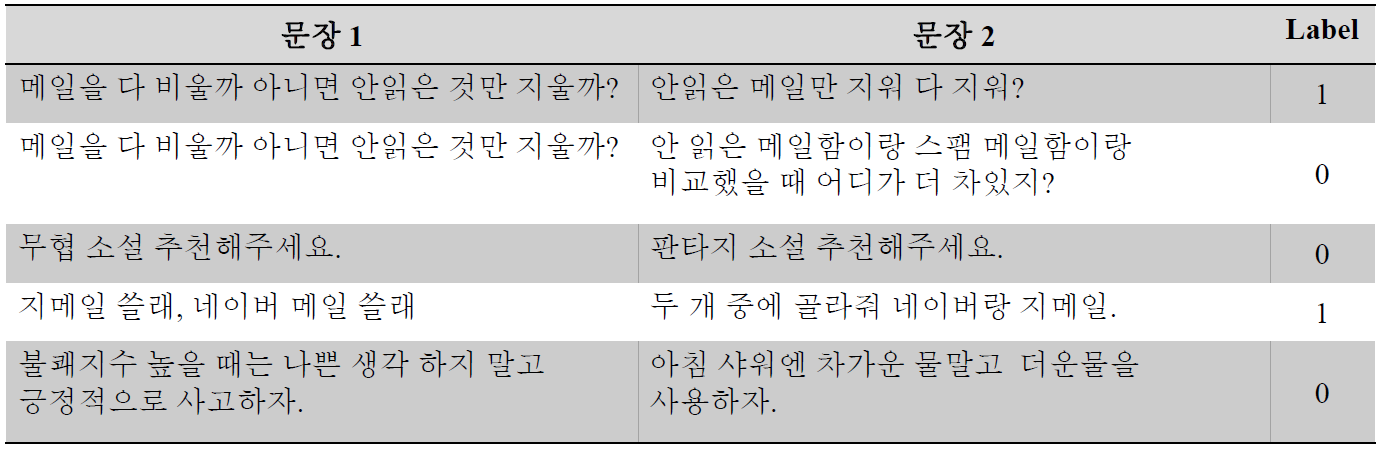 | 문장 1 | 문장 2 | Label |
|---|---|---|
| 메일을 다 비울까 아니면 안읽은 것만 지울까? | 안읽은 메일만 지워 다 지워? | 1 |
| 메일을 다 비울까 아니면 안읽은 것만 지울까? | 안 읽은 메일함이랑 스팸 메일함이랑 비교했을 때 어디가 더 차있지? | 0 |
| 무협 소설 추천해주세요. | 판타지 소설 추천해주세요. | 0 |
| 지메일 쓸래, 네이버 메일 쓸래 | 두 개 중에 골라줘 네이버랑 지메일. | 1 |
| 불쾌지수 높을 때는 나쁜 생각 하지 말고 긍정적으로 사고하자. | 아침 샤워엔 차가운 물말고 더운물을 사용하자. | 0 |